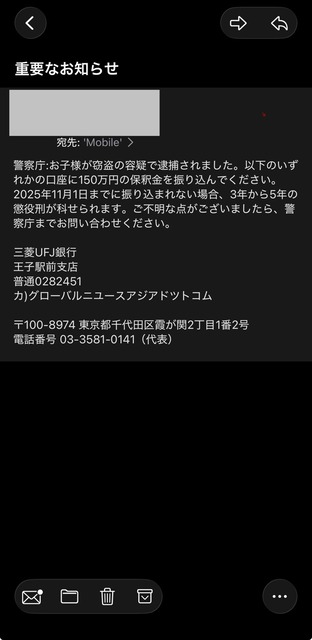 重要なお知らせ

宛先: 'Mobile' >

警察庁:お子様が窃盗の容疑で逮捕されました。以下のいずれかの口座に150万円の保釈金を振り込んでください。2025年11月1日までに振り込まれない場合、3年から5年の懲役刑が科せられます。ご不明な点がございましたら、警察庁までお問い合わせください。

三菱UFJ銀行
王子駅前支店
普通0282451
カ)グローバルニュースアジアドットコム

〒100-8974 東京都千代田区霞が関2丁目1番2号
電話番号 03-3581-0141（代表）